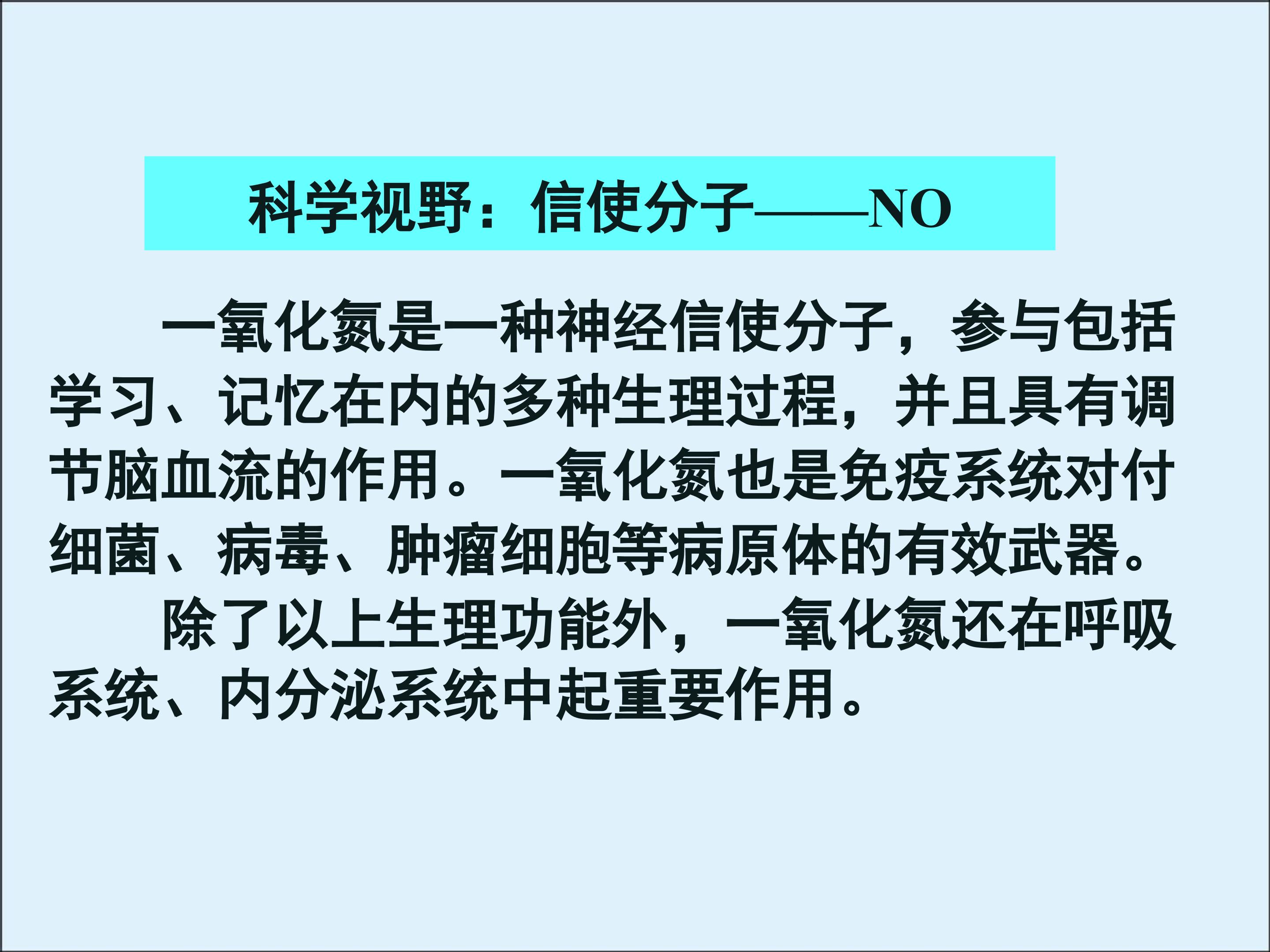 科学视野：信使分子——NO

一氧化氮是一种神经信使分子，参与包括学习、记忆在内的多种生理过程，并且具有调节脑血流的作用。一氧化氮也是免疫系统对付细菌、病毒、肿瘤细胞等病原体的有效武器。

除了以上生理功能外，一氧化氮还在呼吸系统、内分泌系统中起重要作用。